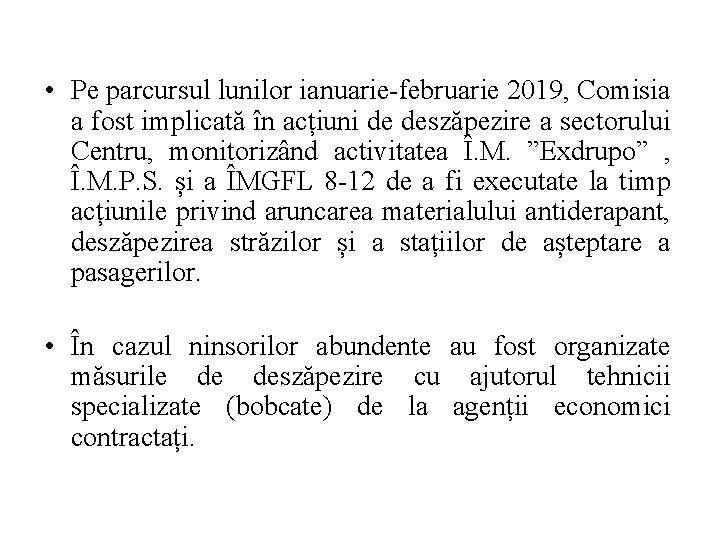 • Pe parcursul lunilor ianuarie-februarie 2019, Comisia a fost implicată în acțiuni de deszăpezire a sectorului Centru, monitorizând activitatea Î.M. ”Exdrupo” , Î.M.P.S. și a ÎMGFL 8-12 de a fi executate la timp acțiunile privind aruncarea materialului antiderapant, deszăpezirea străzilor și a stațiilor de așteptare a pasagerilor.

• În cazul ninsorilor abundente au fost organizate măsurile de deszăpezire cu ajutorul tehnicii specializate (bobcate) de la agenții economici contractați.